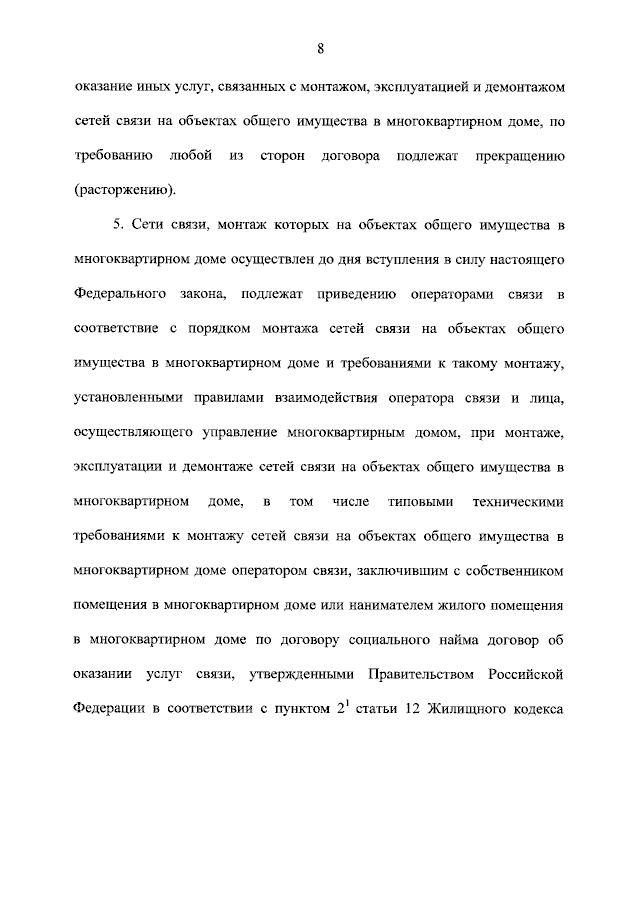 8

оказание иных услуг, связанных с монтажом, эксплуатацией и демонтажом сетей связи на объектах общего имущества в многоквартирном доме, по требованию любой из сторон договора подлежат прекращению (расторжению).

5. Сети связи, монтаж которых на объектах общего имущества в многоквартирном доме осуществлен до дня вступления в силу настоящего Федерального закона, подлежат приведению операторами связи в соответствие с порядком монтажа сетей связи на объектах общего имущества в многоквартирном доме и требованиями к такому монтажу, установленными правилами взаимодействия оператора связи и лица, осуществляющего управление многоквартирным домом, при монтаже, эксплуатации и демонтаже сетей связи на объектах общего имущества в многоквартирном доме, в том числе типовыми техническими требованиями к монтажу сетей связи на объектах общего имущества в многоквартирном доме оператором связи, заключившим с собственником помещения в многоквартирном доме или нанимателем жилого помещения в многоквартирном доме по договору социального найма договор об оказании услуг связи, утвержденными Правительством Российской Федерации в соответствии с пунктом $2^1$ статьи 12 Жилищного кодекса